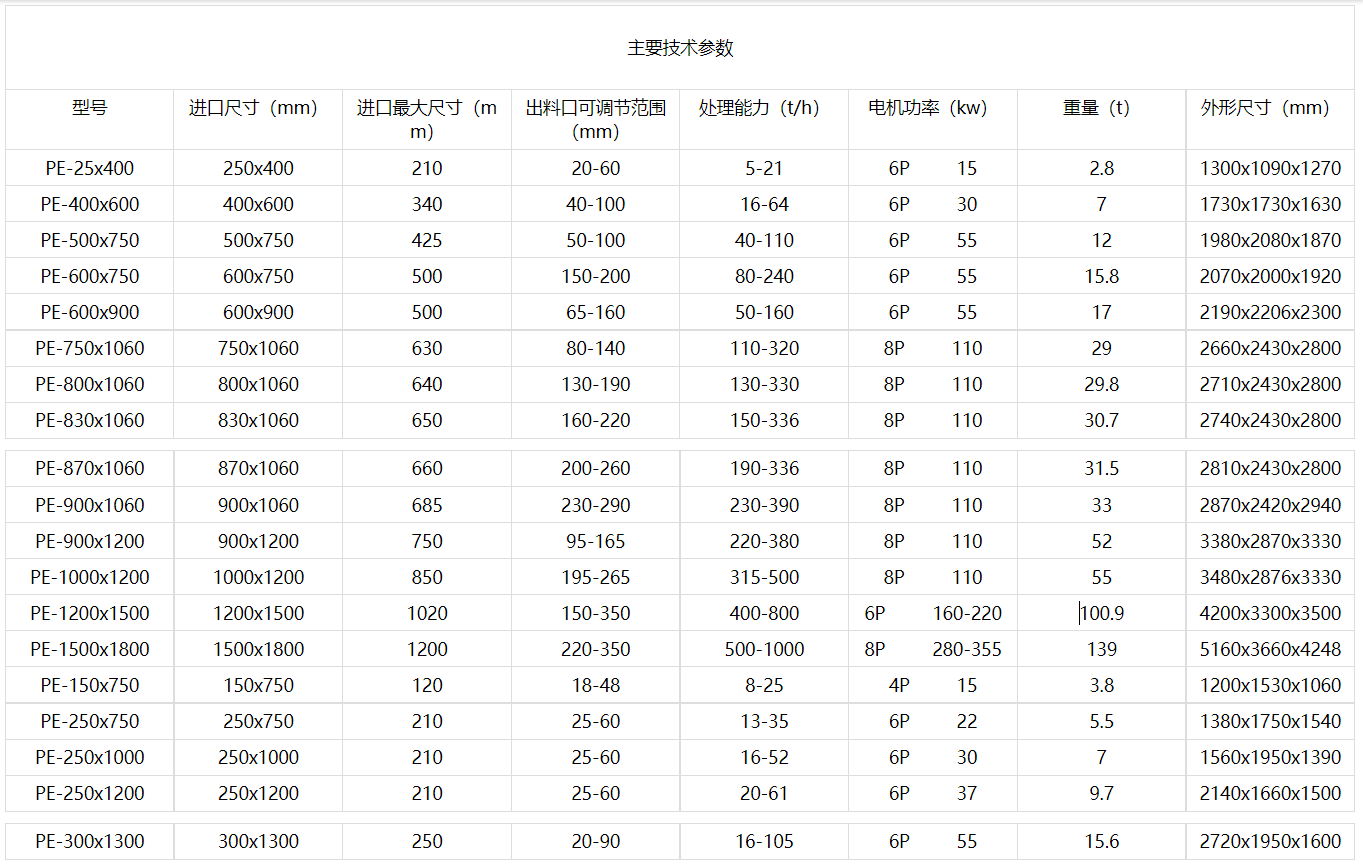 主要技术参数

| 型号 | 进口尺寸（mm） | 进口最大尺寸（mm） | 出料口可调节范围(mm) | 处理能力（t/h） | 电机功率（kw） | 重量（t） | 外形尺寸（mm） |
|---|---|---|---|---|---|---|---|
| PE-25x400 | 250x400 | 210 | 20-60 | 5-21 | 6P 15 | 2.8 | 1300x1090x1270 |
| PE-400x600 | 400x600 | 340 | 40-100 | 16-64 | 6P 30 | 7 | 1730x1730x1630 |
| PE-500x750 | 500x750 | 425 | 50-100 | 40-110 | 6P 55 | 12 | 1980x2080x1870 |
| PE-600x750 | 600x750 | 500 | 150-200 | 80-240 | 6P 55 | 15.8 | 2070x2000x1920 |
| PE-600x900 | 600x900 | 500 | 65-160 | 50-160 | 6P 55 | 17 | 2190x2206x2300 |
| PE-750x1060 | 750x1060 | 630 | 80-140 | 110-320 | 8P 110 | 29 | 2660x2430x2800 |
| PE-800x1060 | 800x1060 | 640 | 130-190 | 130-330 | 8P 110 | 29.8 | 2710x2430x2800 |
| PE-830x1060 | 830x1060 | 650 | 160-220 | 150-336 | 8P 110 | 30.7 | 2740x2430x2800 |
| PE-870x1060 | 870x1060 | 660 | 200-260 | 190-336 | 8P 110 | 31.5 | 2810x2430x2800 |
| PE-900x1060 | 900x1060 | 685 | 230-290 | 230-390 | 8P 110 | 33 | 2870x2420x2940 |
| PE-900x1200 | 900x1200 | 750 | 95-165 | 220-380 | 8P 110 | 52 | 3380x2870x3330 |
| PE-1000x1200 | 1000x1200 | 850 | 195-265 | 315-500 | 8P 110 | 55 | 3480x2876x3330 |
| PE-1200x1500 | 1200x1500 | 1020 | 150-350 | 400-800 | 6P 160-220 | 100.9 | 4200x3300x3500 |
| PE-1500x1800 | 1500x1800 | 1200 | 220-350 | 500-1000 | 8P 280-355 | 139 | 5160x3660x4248 |
| PE-150x750 | 150x750 | 120 | 18-48 | 8-25 | 4P 15 | 3.8 | 1200x1530x1060 |
| PE-250x750 | 250x750 | 210 | 25-60 | 13-35 | 6P 22 | 5.5 | 1380x1750x1540 |
| PE-250x1000 | 250x1000 | 210 | 25-60 | 16-52 | 6P 30 | 7 | 1560x1950x1390 |
| PE-250x1200 | 250x1200 | 210 | 25-60 | 20-61 | 6P 37 | 9.7 | 2140x1660x1500 |
| PE-300x1300 | 300x1300 | 250 | 20-90 | 16-105 | 6P 55 | 15.6 | 2720x1950x1600 |